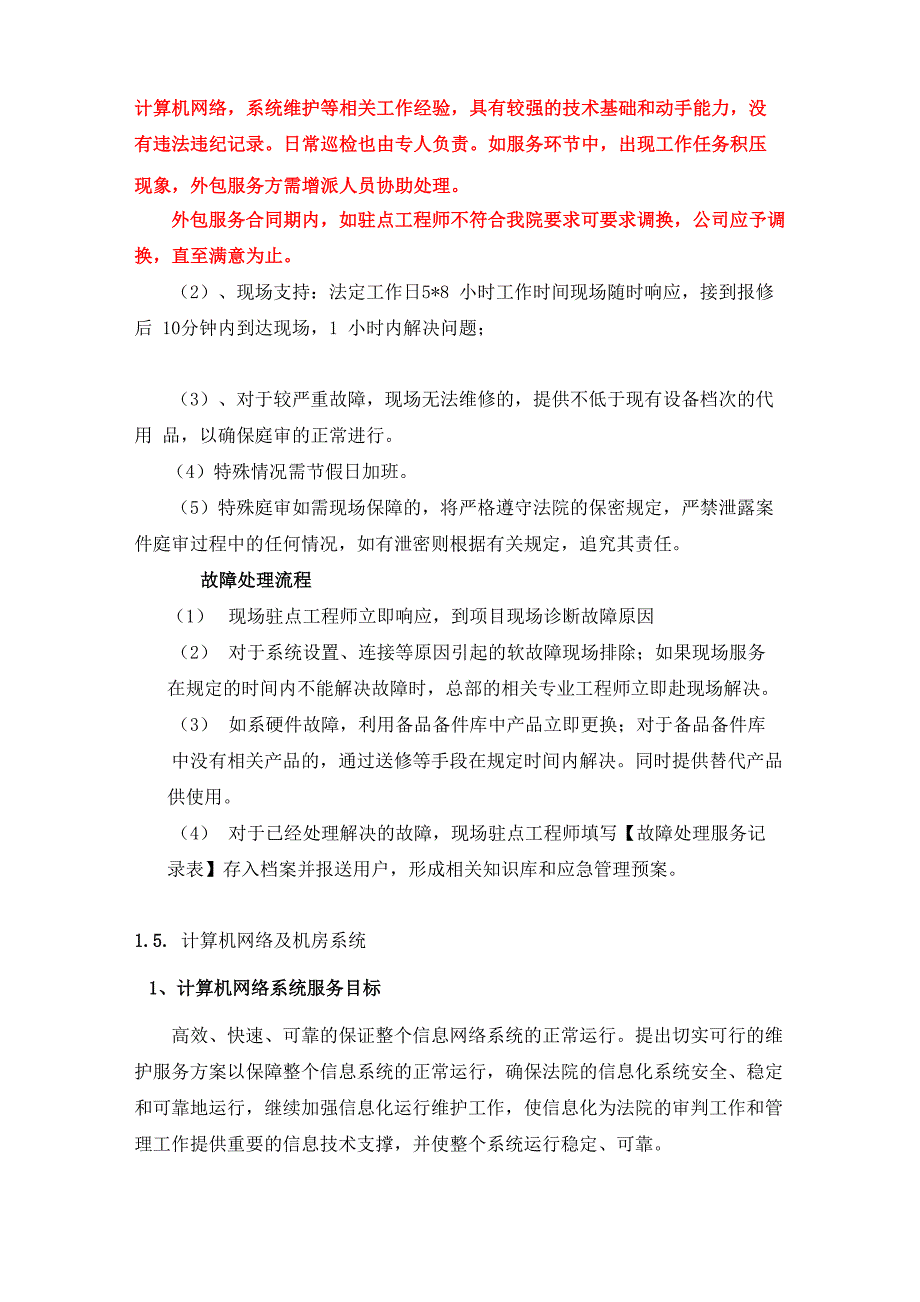 计算机网络，系统维护等相关工作经验，具有较强的技术基础和动手能力，没有违法违纪记录。日常巡检也由专人负责。如服务环节中，出现工作任务积压现象，外包服务方需增派人员协助处理。

外包服务合同期内，如驻点工程师不符合我院要求可要求调换，公司应予调换，直至满意为止。

（2）、现场支持：法定工作日5*8 小时工作时间现场随时响应，接到报修后 10分钟内到达现场，1 小时内解决问题；

（3）、对于较严重故障，现场无法维修的，提供不低于现有设备档次的代用 品，以确保庭审的正常进行。

（4）特殊情况需节假日加班。

（5）特殊庭审如需现场保障的，将严格遵守法院的保密规定，严禁泄露案件庭审过程中的任何情况，如有泄密则根据有关规定，追究其责任。

故障处理流程

（1） 现场驻点工程师立即响应，到项目现场诊断故障原因

（2） 对于系统设置、连接等原因引起的软故障现场排除；如果现场服务在规定的时间内不能解决故障时，总部的相关专业工程师立即赴现场解决。

（3） 如系硬件故障，利用备品备件库中产品立即更换；对于备品备件库中没有相关产品的，通过送修等手段在规定时间内解决。同时提供替代产品供使用。

（4） 对于已经处理解决的故障，现场驻点工程师填写【故障处理服务记录表】存入档案并报送用户，形成相关知识库和应急管理预案。

1.5. 计算机网络及机房系统

1、计算机网络系统服务目标

高效、快速、可靠的保证整个信息网络系统的正常运行。提出切实可行的维护服务方案以保障整个信息系统的正常运行，确保法院的信息化系统安全、稳定和可靠地运行，继续加强信息化运行维护工作，使信息化为法院的审判工作和管理工作提供重要的信息技术支撑，并使整个系统运行稳定、可靠。